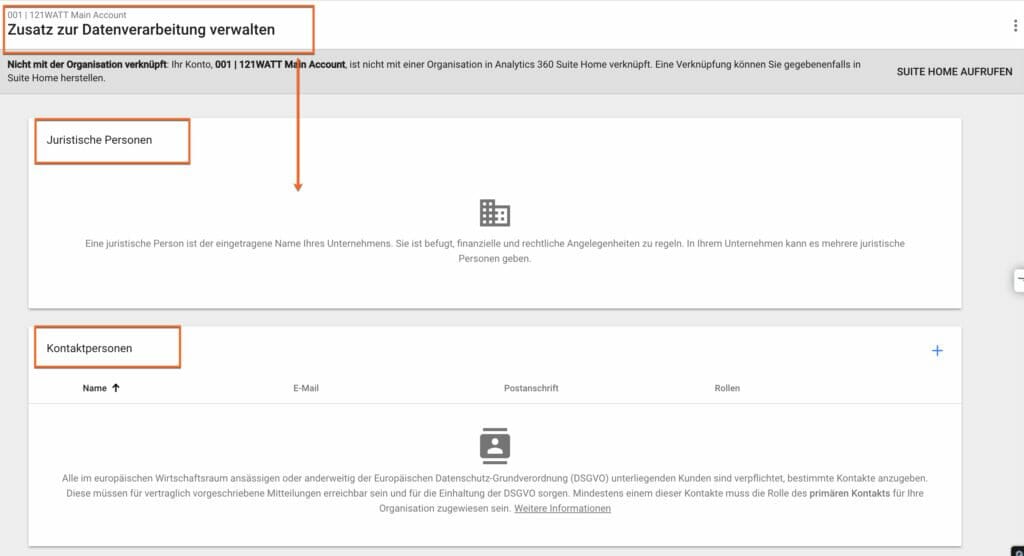 001 | 121WATT Main Account
Zusatz zur Datenverarbeitung verwalten

Nicht mit der Organisation verknüpft: Ihr Konto, 001 | 121WATT Main Account, ist nicht mit einer Organisation in Analytics 360 Suite Home verknüpft. Eine Verknüpfung können Sie gegebenenfalls in Suite Home herstellen.

SUITE HOME AUFRUFEN

Juristische Personen

Eine juristische Person ist der eingetragene Name Ihres Unternehmens. Sie ist befugt, finanzielle und rechtliche Angelegenheiten zu regeln. In Ihrem Unternehmen kann es mehrere juristische Personen geben.

Kontaktpersonen

+

| Name ↑ | E-Mail | Postanschrift | Rollen |
|---|---|---|---|

Alle im europäischen Wirtschaftsraum ansässigen oder anderweitig der Europäischen Datenschutz-Grundverordnung (DSGVO) unterliegenden Kunden sind verpflichtet, bestimmte Kontakte anzugeben. Diese müssen für vertraglich vorgeschriebene Mitteilungen erreichbar sein und für die Einhaltung der DSGVO sorgen. Mindestens einem dieser Kontakte muss die Rolle des primären Kontakts für Ihre Organisation zugewiesen sein. Weitere Informationen